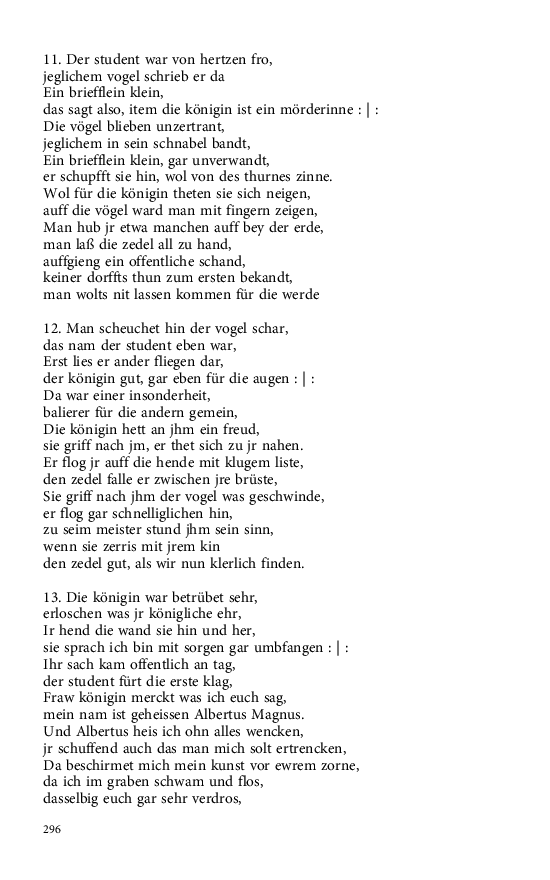 11. Der student war von hertzen fro,
jeglichem vogel schrieb er da
Ein briefflein klein,
das sagt also, item die königin ist ein mörderinne : | :
Die vögel blieben unzertrant,
jeglichem in sein schnabel bandt,
Ein briefflein klein, gar unverwandt,
er schupfft sie hin, wol von des thurnes zinne.
Wol für die königin theten sie sich neigen,
auff die vögel ward man mit fingern zeigen,
Man hub jr etwa manchen auff bey der erde,
man laß die zedel all zu hand,
auffgieng ein offentliche schand,
keiner dorffts thun zum ersten bekandt,
man wolts nit lassen kommen für die werde

12. Man scheuchet hin der vogel schar,
das nam der student eben war,
Erst lies er ander fliegen dar,
der königin gut, gar eben für die augen : | :
Da war einer insonderheit,
balierer für die andern gemein,
Die königin hett an jhm ein freud,
sie griff nach jm, er thet sich zu jr nahen.
Er flog jr auff die hende mit klugem liste,
den zedel falle er zwischen jre brüste,
Sie griff nach jhm der vogel was geschwinde,
er flog gar schnelliglichen hin,
zu seim meister stund jhm sein sinn,
wenn sie zerris mit jrem kin
den zedel gut, als wir nun klerlich finden.

13. Die königin war betrübet sehr,
erloschen was jr königliche ehr,
Ir hend die wand sie hin und her,
sie sprach ich bin mit sorgen gar umbfangen : | :
Ihr sach kam offentlich an tag,
der student fürt die erste klag,
Fraw königin merckt was ich euch sag,
mein nam ist geheissen Albertus Magnus.
Und Albertus heis ich ohn alles wencken,
jr schuffend auch das man mich solt ertrencken,
Da beschirmet mich mein kunst vor ewrem zorne,
da ich im graben schwam und flos,
dasselbig euch gar sehr verdros,

296